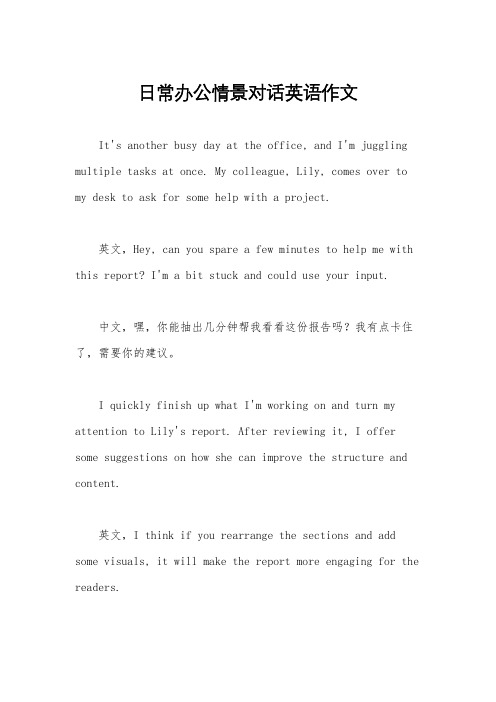 日常办公情景对话英语作文

It's another busy day at the office, and I'm juggling multiple tasks at once. My colleague, Lily, comes over to my desk to ask for some help with a project.

英文，Hey, can you spare a few minutes to help me with this report? I'm a bit stuck and could use your input.

中文，嘿，你能抽出几分钟帮我看看这份报告吗？我有点卡住了，需要你的建议。

I quickly finish up what I'm working on and turn my attention to Lily's report. After reviewing it, I offer some suggestions on how she can improve the structure and content.

英文，I think if you rearrange the sections and add some visuals, it will make the report more engaging for the readers.